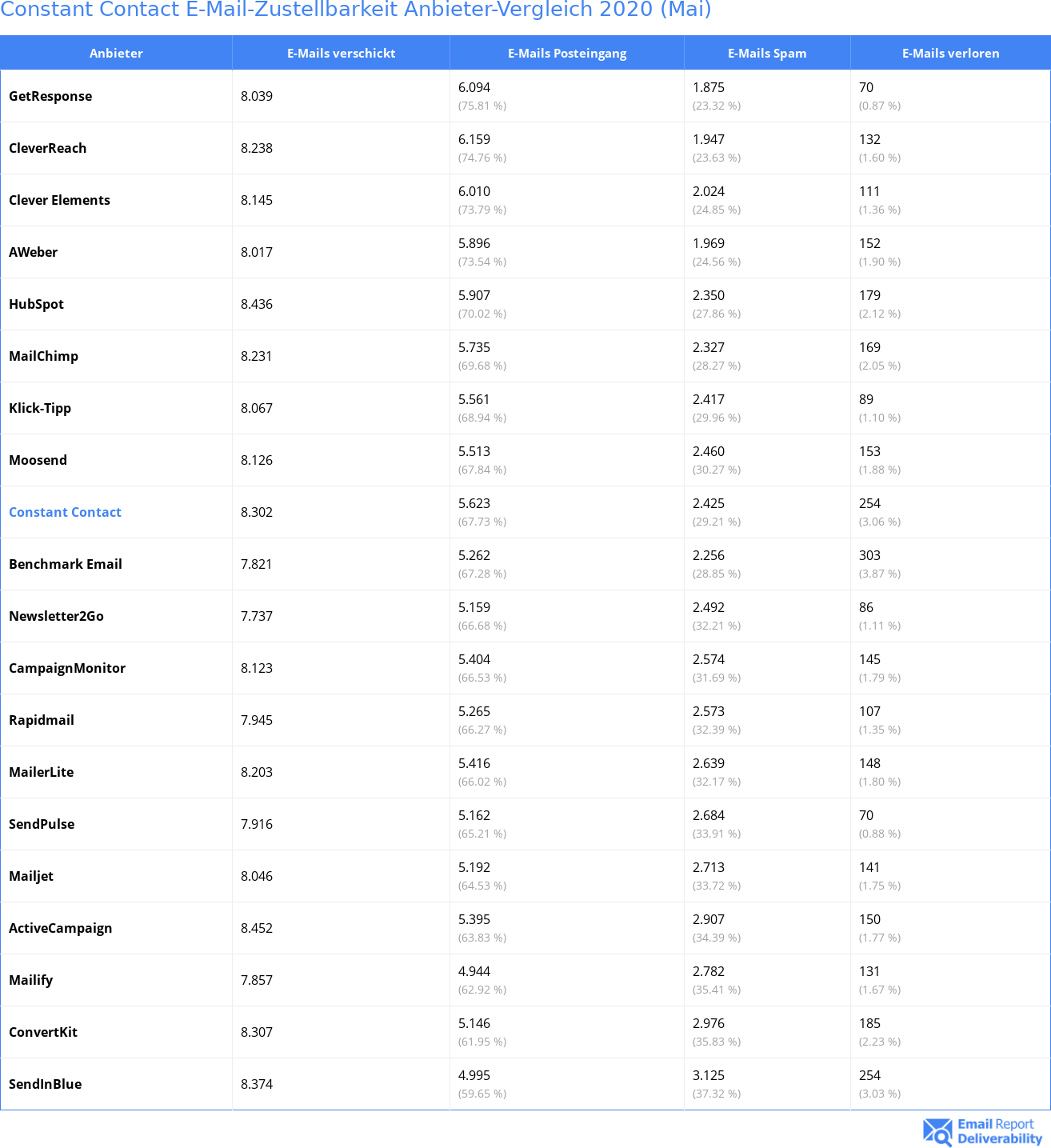 Constant Contact E-Mail-Zustellbarkeit Anbieter-Vergleich 2020 (Mai)

| Anbieter | E-Mails verschickt | E-Mails Posteingang | E-Mails Spam | E-Mails verloren |
|---|---|---|---|---|
| GetResponse | 8.039 | 6.094 (75.81 %) | 1.875 (23.32 %) | 70 (0.87 %) |
| CleverReach | 8.238 | 6.159 (74.76 %) | 1.947 (23.63 %) | 132 (1.60 %) |
| Clever Elements | 8.145 | 6.010 (73.79 %) | 2.024 (24.85 %) | 111 (1.36 %) |
| AWeber | 8.017 | 5.896 (73.54 %) | 1.969 (24.56 %) | 152 (1.90 %) |
| HubSpot | 8.436 | 5.907 (70.02 %) | 2.350 (27.86 %) | 179 (2.12 %) |
| MailChimp | 8.231 | 5.735 (69.68 %) | 2.327 (28.27 %) | 169 (2.05 %) |
| Klick-Tipp | 8.067 | 5.561 (68.94 %) | 2.417 (29.96 %) | 89 (1.10 %) |
| Moosend | 8.126 | 5.513 (67.84 %) | 2.460 (30.27 %) | 153 (1.88 %) |
| Constant Contact | 8.302 | 5.623 (67.73 %) | 2.425 (29.21 %) | 254 (3.06 %) |
| Benchmark Email | 7.821 | 5.262 (67.28 %) | 2.256 (28.85 %) | 303 (3.87 %) |
| Newsletter2Go | 7.737 | 5.159 (66.68 %) | 2.492 (32.21 %) | 86 (1.11 %) |
| CampaignMonitor | 8.123 | 5.404 (66.53 %) | 2.574 (31.69 %) | 145 (1.79 %) |
| Rapidmail | 7.945 | 5.265 (66.27 %) | 2.573 (32.39 %) | 107 (1.35 %) |
| MailerLite | 8.203 | 5.416 (66.02 %) | 2.639 (32.17 %) | 148 (1.80 %) |
| SendPulse | 7.916 | 5.162 (65.21 %) | 2.684 (33.91 %) | 70 (0.88 %) |
| Mailjet | 8.046 | 5.192 (64.53 %) | 2.713 (33.72 %) | 141 (1.75 %) |
| ActiveCampaign | 8.452 | 5.395 (63.83 %) | 2.907 (34.39 %) | 150 (1.77 %) |
| Mailify | 7.857 | 4.944 (62.92 %) | 2.782 (35.41 %) | 131 (1.67 %) |
| ConvertKit | 8.307 | 5.146 (61.95 %) | 2.976 (35.83 %) | 185 (2.23 %) |
| SendInBlue | 8.374 | 4.995 (59.65 %) | 3.125 (37.32 %) | 254 (3.03 %) |

Email Report Deliverability